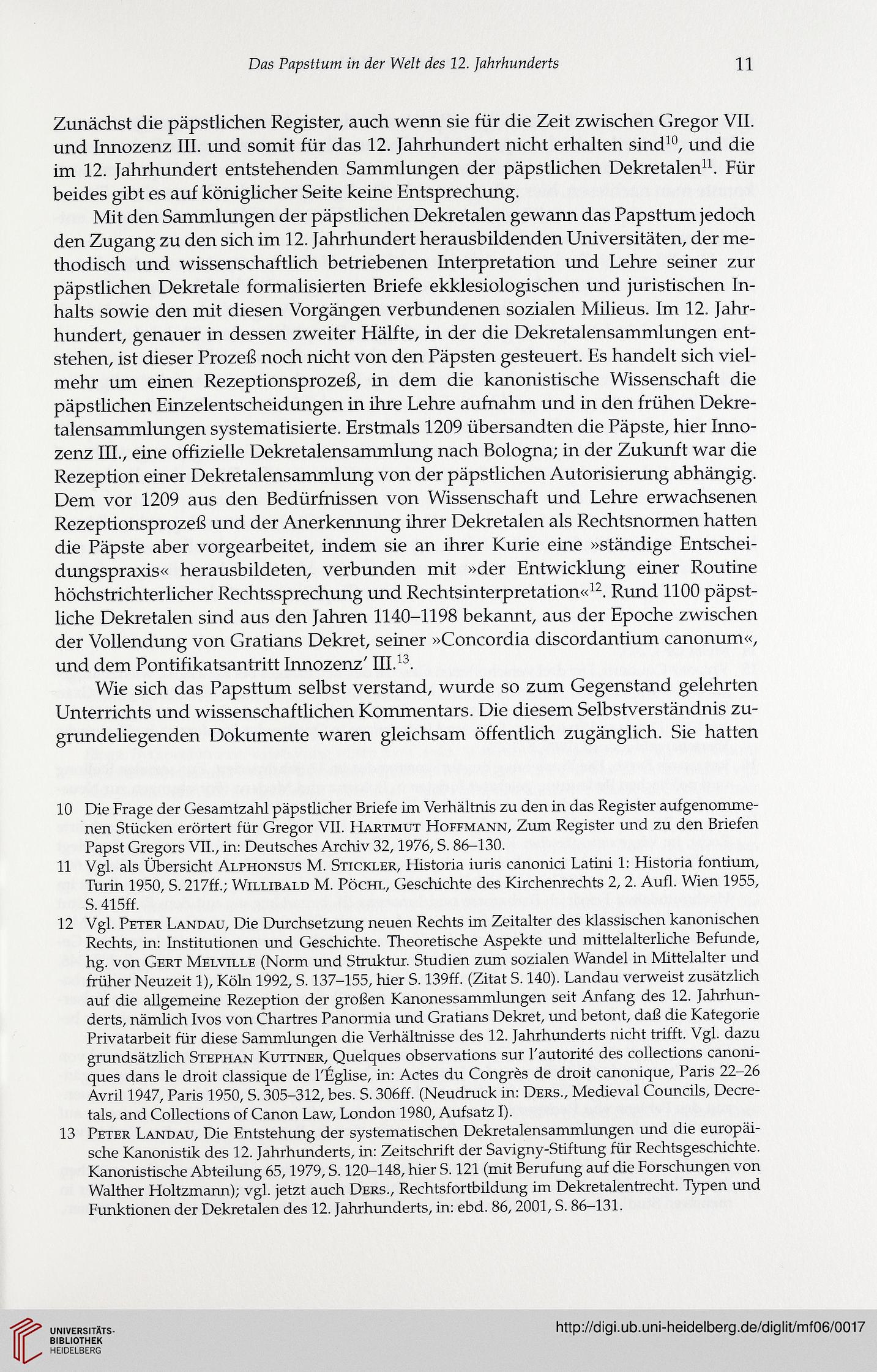 Das Papsttum in der Welt des 12. Jahrhunderts 11

Zunächst die päpstlichen Register, auch wenn sie für die Zeit zwischen Gregor VII. und Innozenz III. und somit für das 12. Jahrhundert nicht erhalten sind$^{10}$, und die im 12. Jahrhundert entstehenden Sammlungen der päpstlichen Dekretalen$^{11}$. Für beides gibt es auf königlicher Seite keine Entsprechung.

Mit den Sammlungen der päpstlichen Dekretalen gewann das Papsttum jedoch den Zugang zu den sich im 12. Jahrhundert herausbildenden Universitäten, der methodisch und wissenschaftlich betriebenen Interpretation und Lehre seiner zur päpstlichen Dekretale formalisierten Briefe ekklesiologischen und juristischen Inhalts sowie den mit diesen Vorgängen verbundenen sozialen Milieus. Im 12. Jahrhundert, genauer in dessen zweiter Hälfte, in der die Dekretalensammlungen entstehen, ist dieser Prozeß noch nicht von den Päpsten gesteuert. Es handelt sich vielmehr um einen Rezeptionsprozeß, in dem die kanonistische Wissenschaft die päpstlichen Einzelentscheidungen in ihre Lehre aufnahm und in den frühen Dekretalensammlungen systematisierte. Erstmals 1209 übersandten die Päpste, hier Innozenz III., eine offizielle Dekretalensammlung nach Bologna; in der Zukunft war die Rezeption einer Dekretalensammlung von der päpstlichen Autorisierung abhängig. Dem vor 1209 aus den Bedürfnissen von Wissenschaft und Lehre erwachsenen Rezeptionsprozeß und der Anerkennung ihrer Dekretalen als Rechtsnormen hatten die Päpste aber vorgearbeitet, indem sie an ihrer Kurie eine »ständige Entscheidungspraxis« herausbildeten, verbunden mit »der Entwicklung einer Routine höchstrichterlicher Rechtssprechung und Rechtsinterpretation«$^{12}$. Rund 1100 päpstliche Dekretalen sind aus den Jahren 1140–1198 bekannt, aus der Epoche zwischen der Vollendung von Gratians Dekret, seiner »Concordia discordantium canonum«, und dem Pontifikatsantritt Innozenz' III.$^{13}$.

Wie sich das Papsttum selbst verstand, wurde so zum Gegenstand gelehrten Unterrichts und wissenschaftlichen Kommentars. Die diesem Selbstverständnis zugrundeliegenden Dokumente waren gleichsam öffentlich zugänglich. Sie hatten

10 Die Frage der Gesamtzahl päpstlicher Briefe im Verhältnis zu den in das Register aufgenommenen Stücken erörtert für Gregor VII. Hartmut Hoffmann, Zum Register und zu den Briefen Papst Gregors VII., in: Deutsches Archiv 32, 1976, S. 86–130.

11 Vgl. als Übersicht Alphonsus M. Stickler, Historia iuris canonici Latini 1: Historia fontium, Turin 1950, S. 217ff.; Willibald M. Pöchl, Geschichte des Kirchenrechts 2, 2. Aufl. Wien 1955, S. 415ff.

12 Vgl. Peter Landau, Die Durchsetzung neuen Rechts im Zeitalter des klassischen kanonischen Rechts, in: Institutionen und Geschichte. Theoretische Aspekte und mittelalterliche Befunde, hg. von Gert Melville (Norm und Struktur. Studien zum sozialen Wandel in Mittelalter und früher Neuzeit 1), Köln 1992, S. 137–155, hier S. 139ff. (Zitat S. 140). Landau verweist zusätzlich auf die allgemeine Rezeption der großen Kanonessammlungen seit Anfang des 12. Jahrhunderts, nämlich Ivos von Chartres Panormia und Gratians Dekret, und betont, daß die Kategorie Privatarbeit für diese Sammlungen die Verhältnisse des 12. Jahrhunderts nicht trifft. Vgl. dazu grundsätzlich Stephan Kuttner, Quelques observations sur l'autorité des collections canoniques dans le droit classique de l'Église, in: Actes du Congrès de droit canonique, Paris 22–26 Avril 1947, Paris 1950, S. 305–312, bes. S. 306ff. (Neudruck in: Ders., Medieval Councils, Decretals, and Collections of Canon Law, London 1980, Aufsatz I).

13 Peter Landau, Die Entstehung der systematischen Dekretalensammlungen und die europäische Kanonistik des 12. Jahrhunderts, in: Zeitschrift der Savigny-Stiftung für Rechtsgeschichte. Kanonistische Abteilung 65, 1979, S. 120–148, hier S. 121 (mit Berufung auf die Forschungen von Walther Holtzmann); vgl. jetzt auch Ders., Rechtsfortbildung im Dekretalentrecht. Typen und Funktionen der Dekretalen des 12. Jahrhunderts, in: ebd. 86, 2001, S. 86–131.

UNIVERSITÄTS-BIBLIOTHEK HEIDELBERG

http://digi.ub.uni-heidelberg.de/diglit/mf06/0017